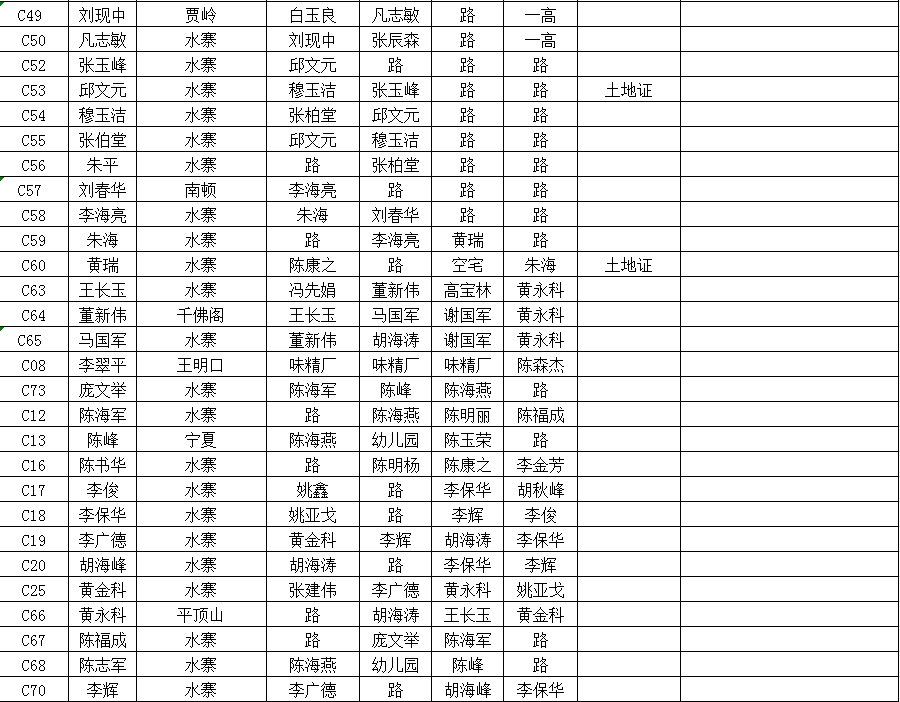 | C49 | 刘现中 | 贾岭 | 白玉良 | 凡志敏 | 路 | 一高 | | |
|---|---|---|---|---|---|---|---|---|
| C50 | 凡志敏 | 水寨 | 刘现中 | 张辰森 | 路 | 一高 | | |
| C52 | 张玉峰 | 水寨 | 邱文元 | 路 | 路 | 路 | | |
| C53 | 邱文元 | 水寨 | 穆玉洁 | 张玉峰 | 路 | 路 | 土地证 | |
| C54 | 穆玉洁 | 水寨 | 张柏堂 | 邱文元 | 路 | 路 | | |
| C55 | 张伯堂 | 水寨 | 邱文元 | 穆玉洁 | 路 | 路 | | |
| C56 | 朱平 | 水寨 | 路 | 张柏堂 | 路 | 路 | | |
| C57 | 刘春华 | 南顿 | 李海亮 | 路 | 路 | 路 | | |
| C58 | 李海亮 | 水寨 | 朱海 | 刘春华 | 路 | 路 | | |
| C59 | 朱海 | 水寨 | 路 | 李海亮 | 黄瑞 | 路 | | |
| C60 | 黄瑞 | 水寨 | 陈康之 | 路 | 空宅 | 朱海 | 土地证 | |
| C63 | 王长玉 | 水寨 | 冯先娟 | 董新伟 | 高宝林 | 黄永科 | | |
| C64 | 董新伟 | 千佛阁 | 王长玉 | 马国军 | 谢国军 | 黄永科 | | |
| C65 | 马国军 | 水寨 | 董新伟 | 胡海涛 | 谢国军 | 黄永科 | | |
| C08 | 李翠平 | 王明口 | 味精厂 | 味精厂 | 味精厂 | 陈森杰 | | |
| C73 | 庞文举 | 水寨 | 陈海军 | 陈峰 | 陈海燕 | 路 | | |
| C12 | 陈海军 | 水寨 | 路 | 陈海燕 | 陈明丽 | 陈福成 | | |
| C13 | 陈峰 | 宁夏 | 陈海燕 | 幼儿园 | 陈玉荣 | 路 | | |
| C16 | 陈书华 | 水寨 | 路 | 陈明杨 | 陈康之 | 李金芳 | | |
| C17 | 李俊 | 水寨 | 姚鑫 | 路 | 李保华 | 胡秋峰 | | |
| C18 | 李保华 | 水寨 | 姚亚戈 | 路 | 李辉 | 李俊 | | |
| C19 | 李广德 | 水寨 | 黄金科 | 李辉 | 胡海涛 | 李保华 | | |
| C20 | 胡海峰 | 水寨 | 胡海涛 | 路 | 李保华 | 李辉 | | |
| C25 | 黄金科 | 水寨 | 张建伟 | 李广德 | 黄永科 | 姚亚戈 | | |
| C66 | 黄永科 | 平顶山 | 路 | 胡海涛 | 王长玉 | 黄金科 | | |
| C67 | 陈福成 | 水寨 | 路 | 庞文举 | 陈海军 | 路 | | |
| C68 | 陈志军 | 水寨 | 陈海燕 | 幼儿园 | 陈峰 | 路 | | |
| C70 | 李辉 | 水寨 | 李广德 | 路 | 胡海峰 | 李保华 | | |